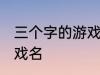 三个字的游戏
戏名